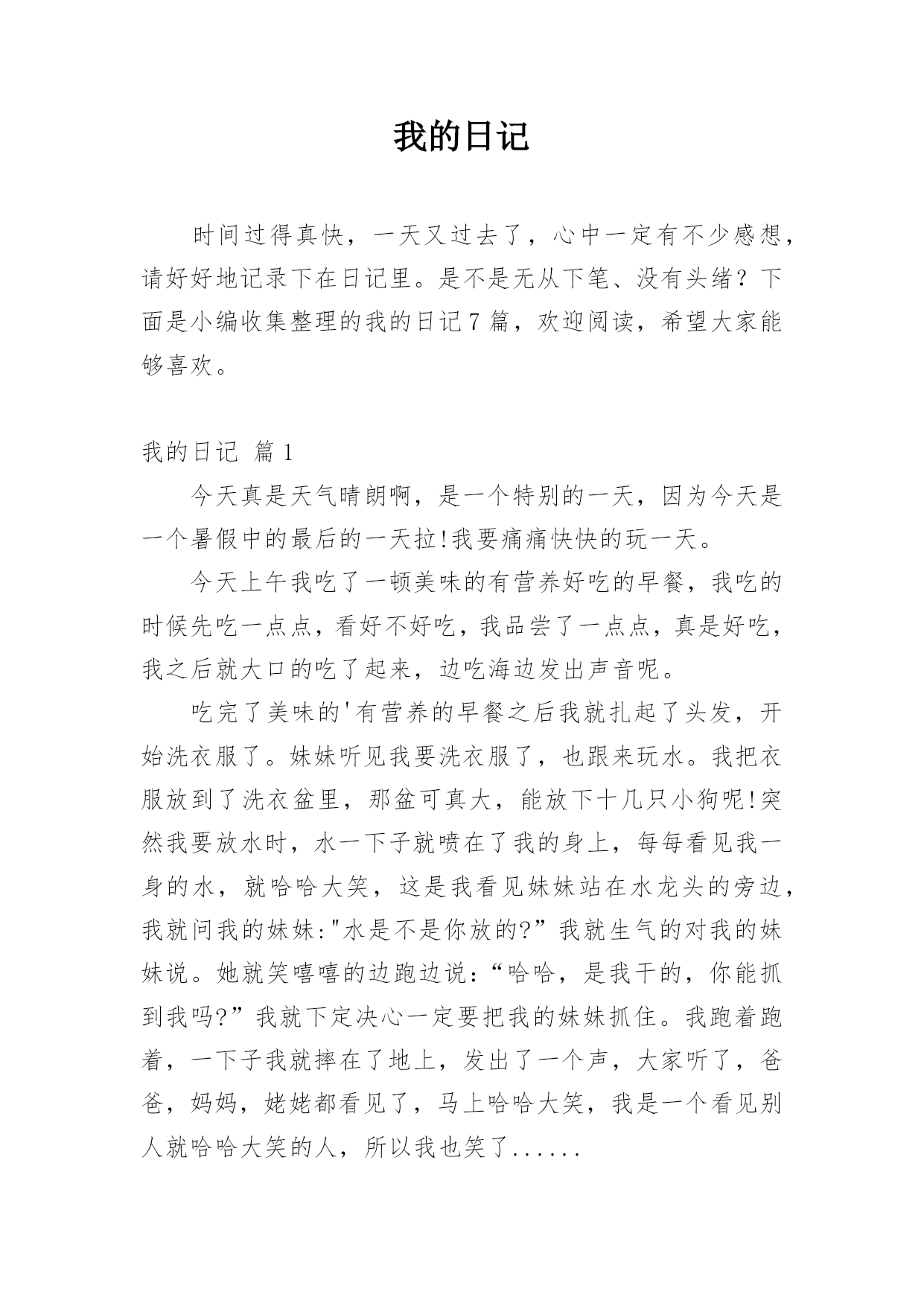 我的日记

时间过得真快，一天又过去了，心中一定有不少感想，请好好地记录下在日记里。是不是无从下笔、没有头绪？下面是小编收集整理的我的日记7篇，欢迎阅读，希望大家能够喜欢。

我的日记 篇1

今天真是天气晴朗啊，是一个特别的一天，因为今天是一个暑假中的最后的一天拉!我要痛痛快快的玩一天。

今天上午我吃了一顿美味的有营养好吃的早餐，我吃的时候先吃一点点，看好不好吃，我品尝了一点点，真是好吃，我之后就大口的吃了起来，边吃海边发出声音呢。

吃完了美味的'有营养的早餐之后我就扎起了头发，开始洗衣服了。妹妹听见我要洗衣服了，也跟来玩水。我把衣服放到了洗衣盆里，那盆可真大，能放下十几只小狗呢!突然我要放水时，水一下子就喷在了我的身上，每每看见我一身的水，就哈哈大笑，这是我看见妹妹站在水龙头的旁边，我就问我的妹妹:"水是不是你放的?”我就生气的对我的妹妹说。她就笑嘻嘻的边跑边说：“哈哈，是我干的，你能抓到我吗?”我就下定决心一定要把我的妹妹抓住。我跑着跑着，一下子我就摔在了地上，发出了一个声，大家听了，爸爸，妈妈，姥姥都看见了，马上哈哈大笑，我是一个看见别人就哈哈大笑的人，所以我也笑了......